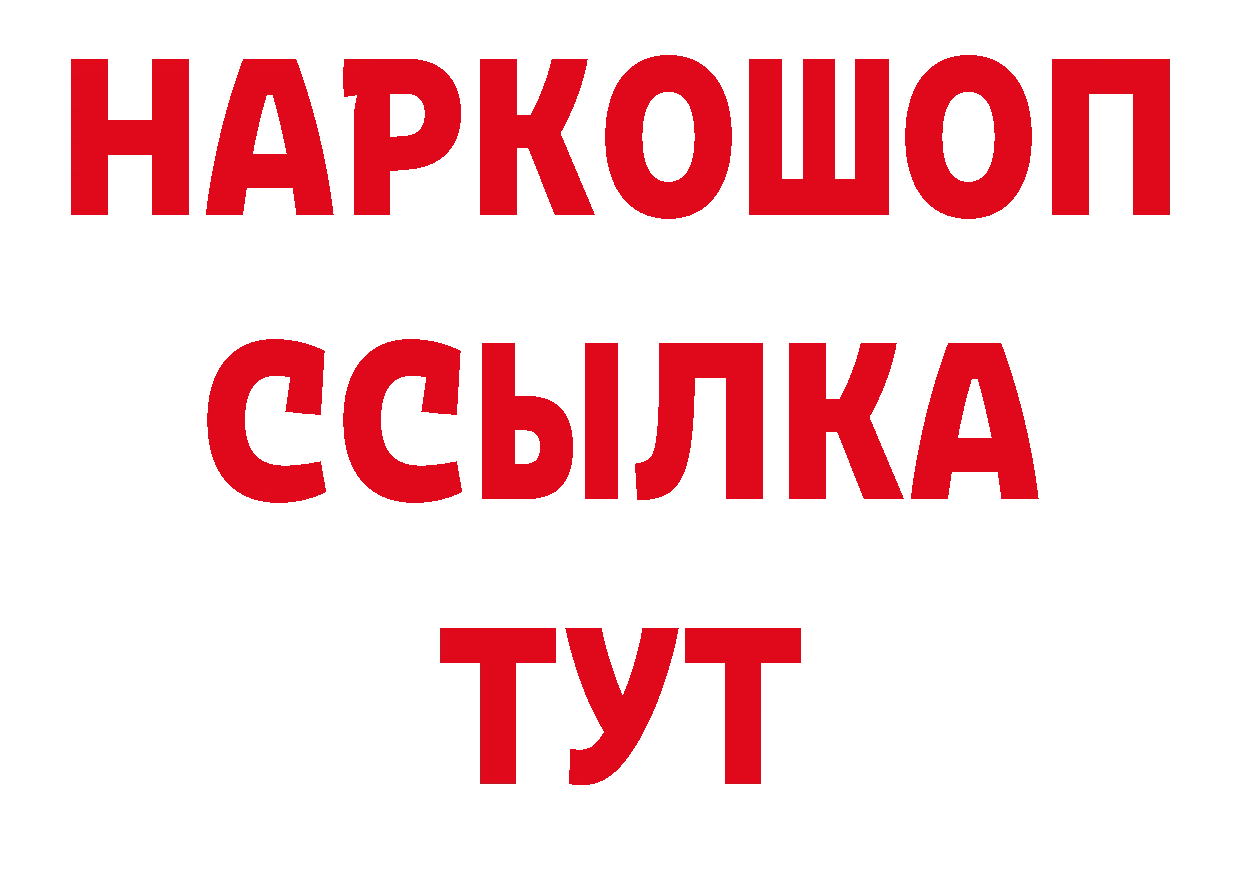 НАРКОШОП
ССЫЛКА
ТУТ